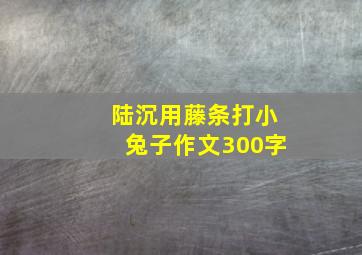 陆沉用藤条打小兔子作文300字